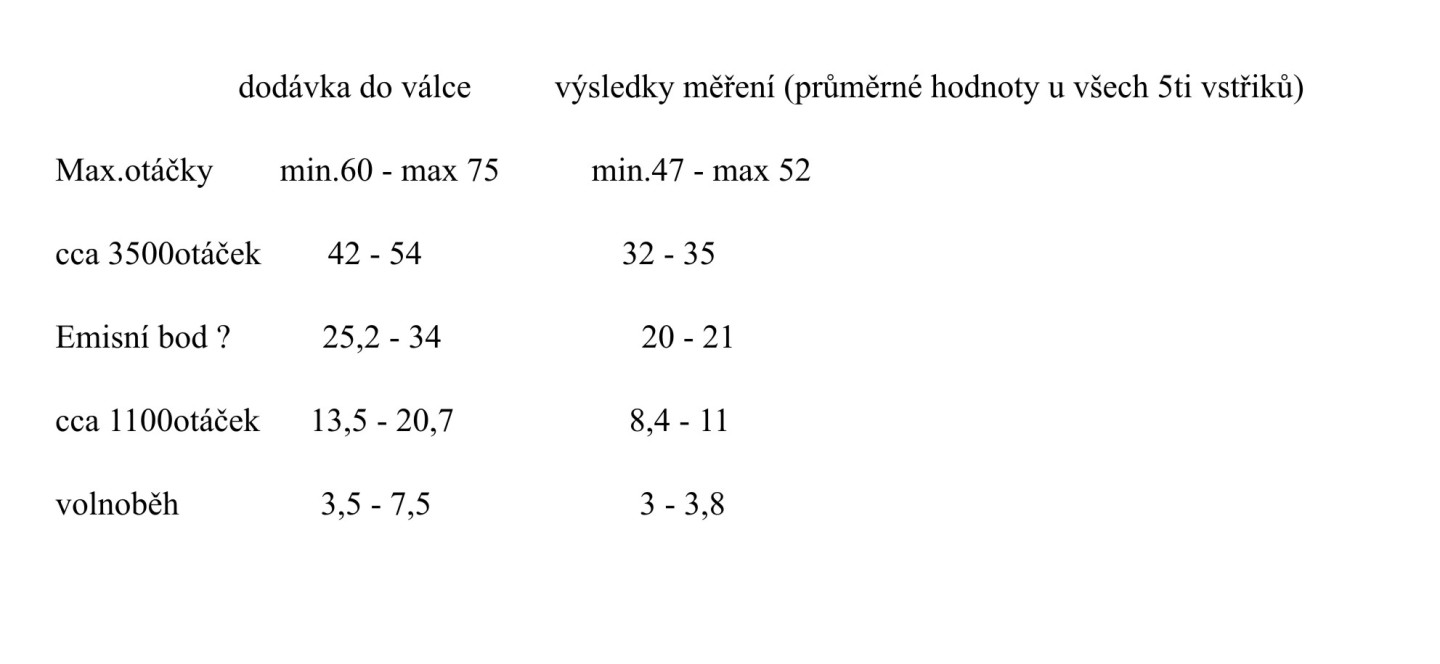 |  | dodávka do válce | výsledky měření (průměrné hodnoty u všech 5ti vstřiků) |
|---|---|---|
| Max.otáčky | min.60 - max 75 | min.47 - max 52 |
| cca 3500otáček | 42 - 54 | 32 - 35 |
| Emisní bod ? | 25,2 - 34 | 20 - 21 |
| cca 1100otáček | 13,5 - 20,7 | 8,4 - 11 |
| volnoběh | 3,5 - 7,5 | 3 - 3,8 |